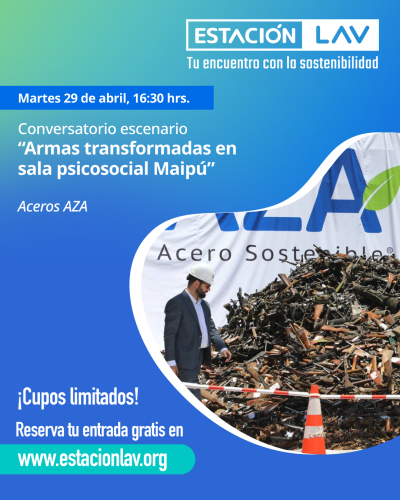 ESTACIÓN LAV
Tu encuentro con la sostenibilidad

Martes 29 de abril, 16:30 hrs.

Conversatorio escenario
“Armas transformadas en sala psicosocial Maipú”

Aceros AZA

AZA
Acero Sostenible®

¡Cupos limitados!

Reserva tu entrada gratis en

www.estacionlav.org